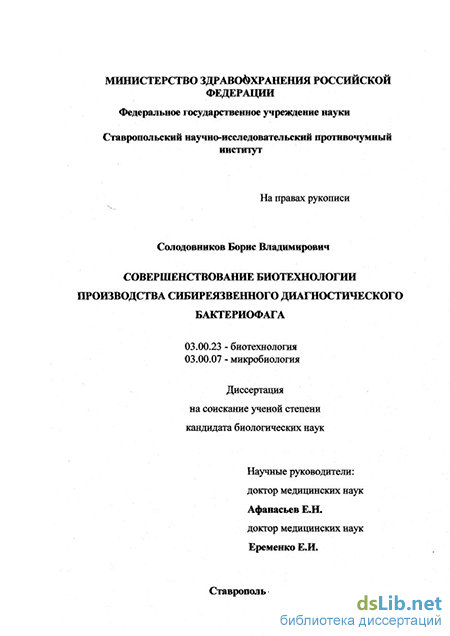 МИНИСТЕРСТВО ЗДРАВООХРАНЕНИЯ РОССИЙСКОЙ ФЕДЕРАЦИИ

Федеральное государственное учреждение науки

Ставропольский научно-исследовательский противочумный институт

На правах рукописи

Солодовников Борис Владимирович

СОВЕРШЕНСТВОВАНИЕ БИОТЕХНОЛОГИИ ПРОИЗВОДСТВА СИБИРЕЯЗВЕННОГО ДИАГНОСТИЧЕСКОГО БАКТЕРИОФАГА

03.00.23 - биотехнология
03.00.07 - микробиология

Диссертация
на соискание ученой степени
кандидата биологических наук

Научные руководители:
доктор медицинских наук
Афанасьев Е.Н.
доктор медицинских наук
Еременко Е.И.

Ставрополь

dsLib.net
библиотека диссертаций